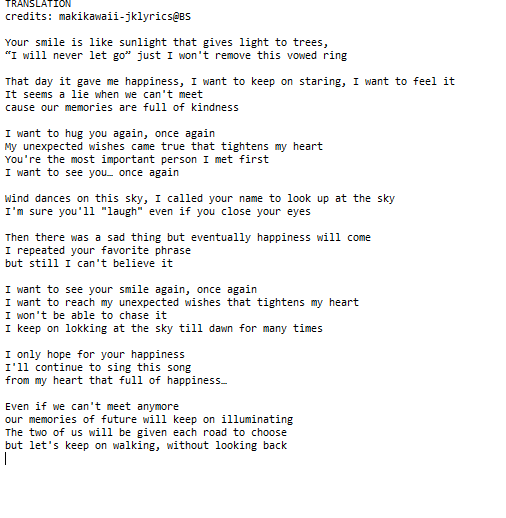 TRANSLATION
credits: makikawaii-jklyrics@BS

Your smile is like sunlight that gives light to trees,
“I will never let go” just I won't remove this vowed ring

That day it gave me happiness, I want to keep on staring, I want to feel it
It seems a lie when we can't meet
cause our memories are full of kindness

I want to hug you again, once again
My unexpected wishes came true that tightens my heart
You're the most important person I met first
I want to see you… once again

Wind dances on this sky, I called your name to look up at the sky
I'm sure you'll "laugh" even if you close your eyes

Then there was a sad thing but eventually happiness will come
I repeated your favorite phrase
but still I can't believe it

I want to see your smile again, once again
I want to reach my unexpected wishes that tightens my heart
I won't be able to chase it
I keep on lokking at the sky till dawn for many times

I only hope for your happiness
I'll continue to sing this song
from my heart that full of happiness…

Even if we can't meet anymore
our memories of future will keep on illuminating
The two of us will be given each road to choose
but let's keep on walking, without looking back